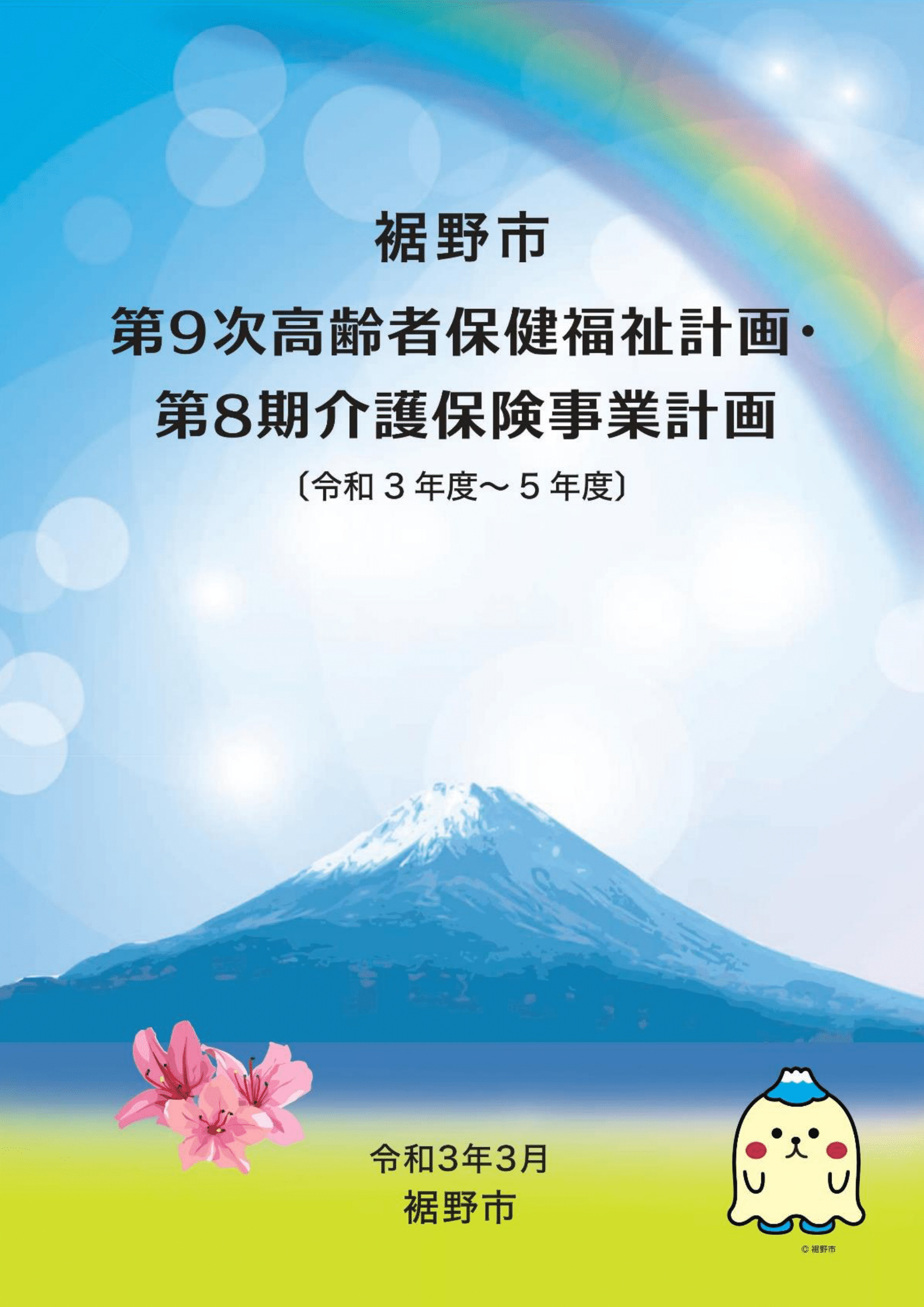 裾野市

第9次高齢者保健福祉計画・
第8期介護保険事業計画

〔令和３年度～５年度〕

令和3年3月
裾野市

© 裾野市